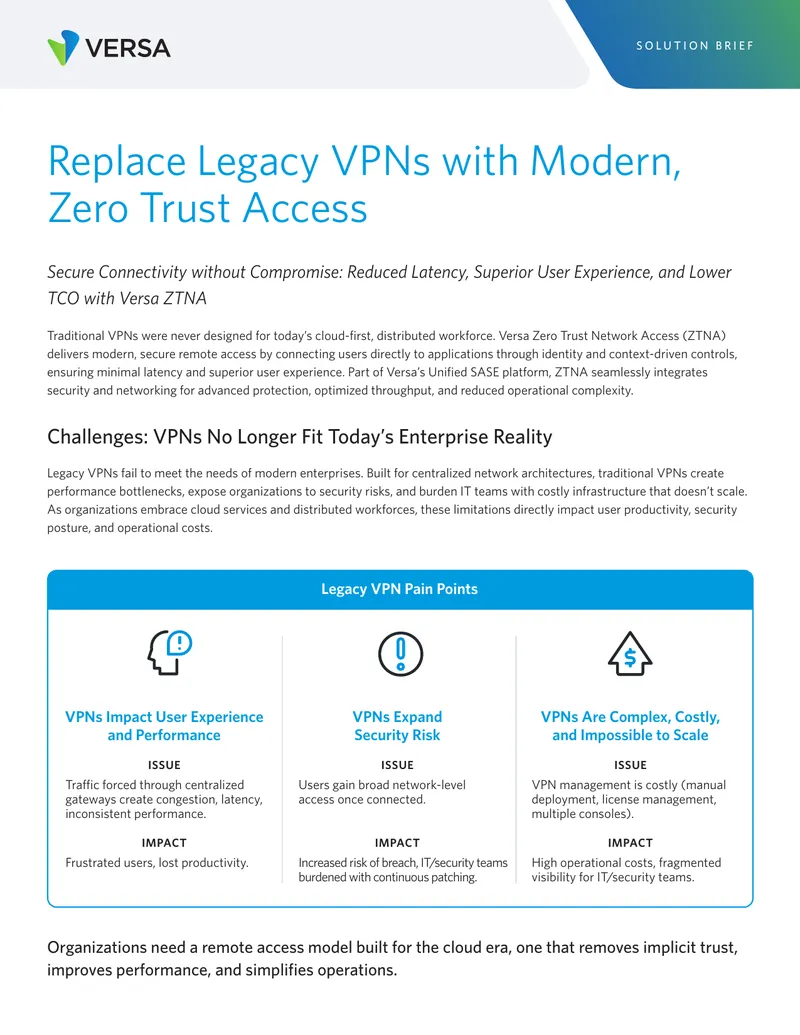 VERSA

SOLUTION BRIEF

Replace Legacy VPNs with Modern, Zero Trust Access

Secure Connectivity without Compromise: Reduced Latency, Superior User Experience, and Lower TCO with Versa ZTNA

Traditional VPNs were never designed for today's cloud-first, distributed workforce. Versa Zero Trust Network Access (ZTNA) delivers modern, secure remote access by connecting users directly to applications through identity and context-driven controls, ensuring minimal latency and superior user experience. Part of Versa's Unified SASE platform, ZTNA seamlessly integrates security and networking for advanced protection, optimized throughput, and reduced operational complexity.

Challenges: VPNs No Longer Fit Today's Enterprise Reality

Legacy VPNs fail to meet the needs of modern enterprises. Built for centralized network architectures, traditional VPNs create performance bottlenecks, expose organizations to security risks, and burden IT teams with costly infrastructure that doesn't scale. As organizations embrace cloud services and distributed workforces, these limitations directly impact user productivity, security posture, and operational costs.

Legacy VPN Pain Points

VPNs Impact User Experience and Performance

ISSUE

Traffic forced through centralized gateways create congestion, latency, inconsistent performance.

IMPACT

Frustrated users, lost productivity.

VPNs Expand Security Risk

ISSUE

Users gain broad network-level access once connected.

IMPACT

Increased risk of breach, IT/security teams burdened with continuous patching.

VPNs Are Complex, Costly, and Impossible to Scale

ISSUE

VPN management is costly (manual deployment, license management, multiple consoles).

IMPACT

High operational costs, fragmented visibility for IT/security teams.

Organizations need a remote access model built for the cloud era, one that removes implicit trust, improves performance, and simplifies operations.